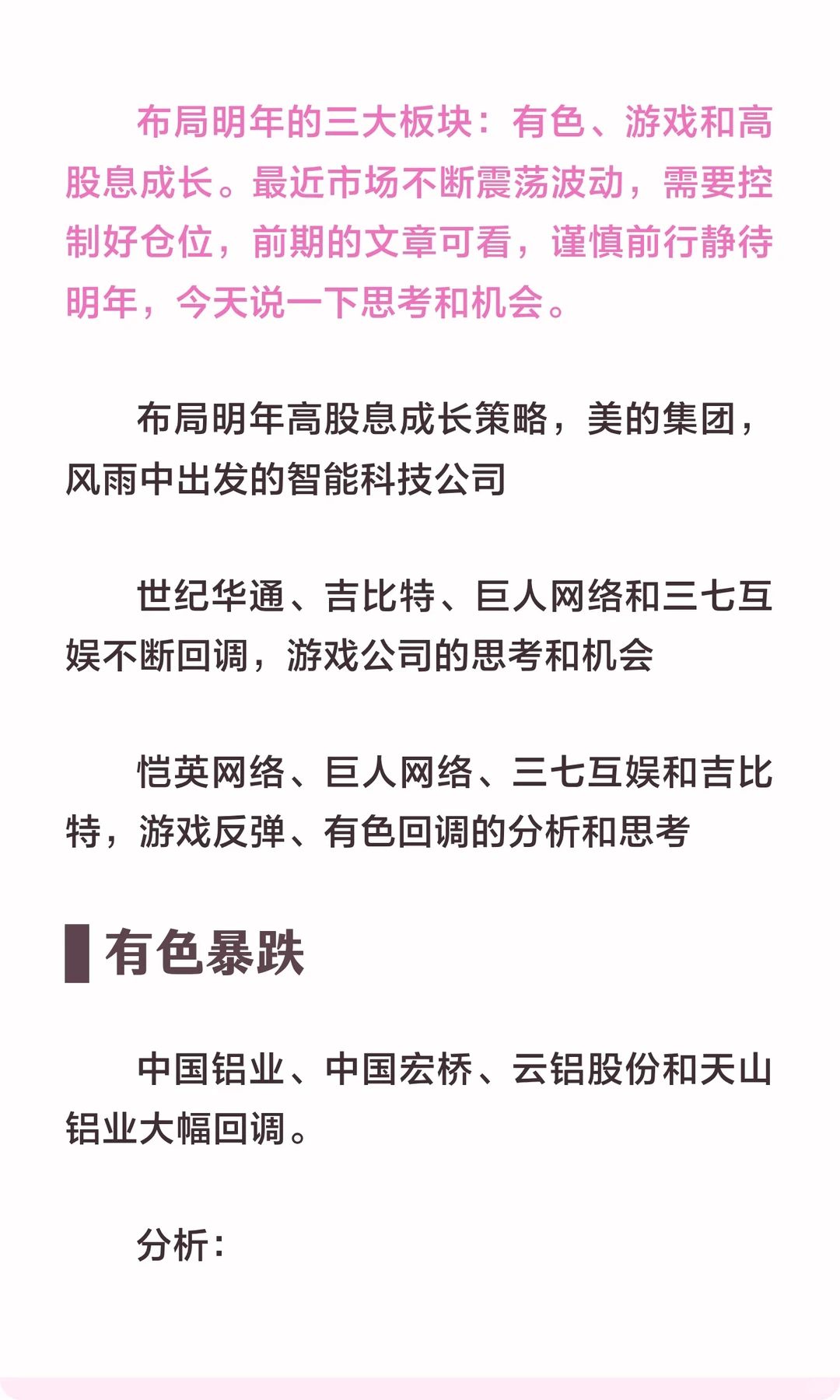 布局明年的三大板块：有色、游戏和高股息成长。最近市场不断震荡波动，需要控制好仓位，前期的文章可看，谨慎前行静待明年，今天说一下思考和机会。

布局明年高股息成长策略，美的集团，风雨中出发的智能科技公司

世纪华通、吉比特、巨人网络和三七互娱不断回调，游戏公司的思考和机会

恺英网络、巨人网络、三七互娱和吉比特，游戏反弹、有色回调的分析和思考

有色暴跌

中国铝业、中国宏桥、云铝股份和天山铝业大幅回调。

分析：